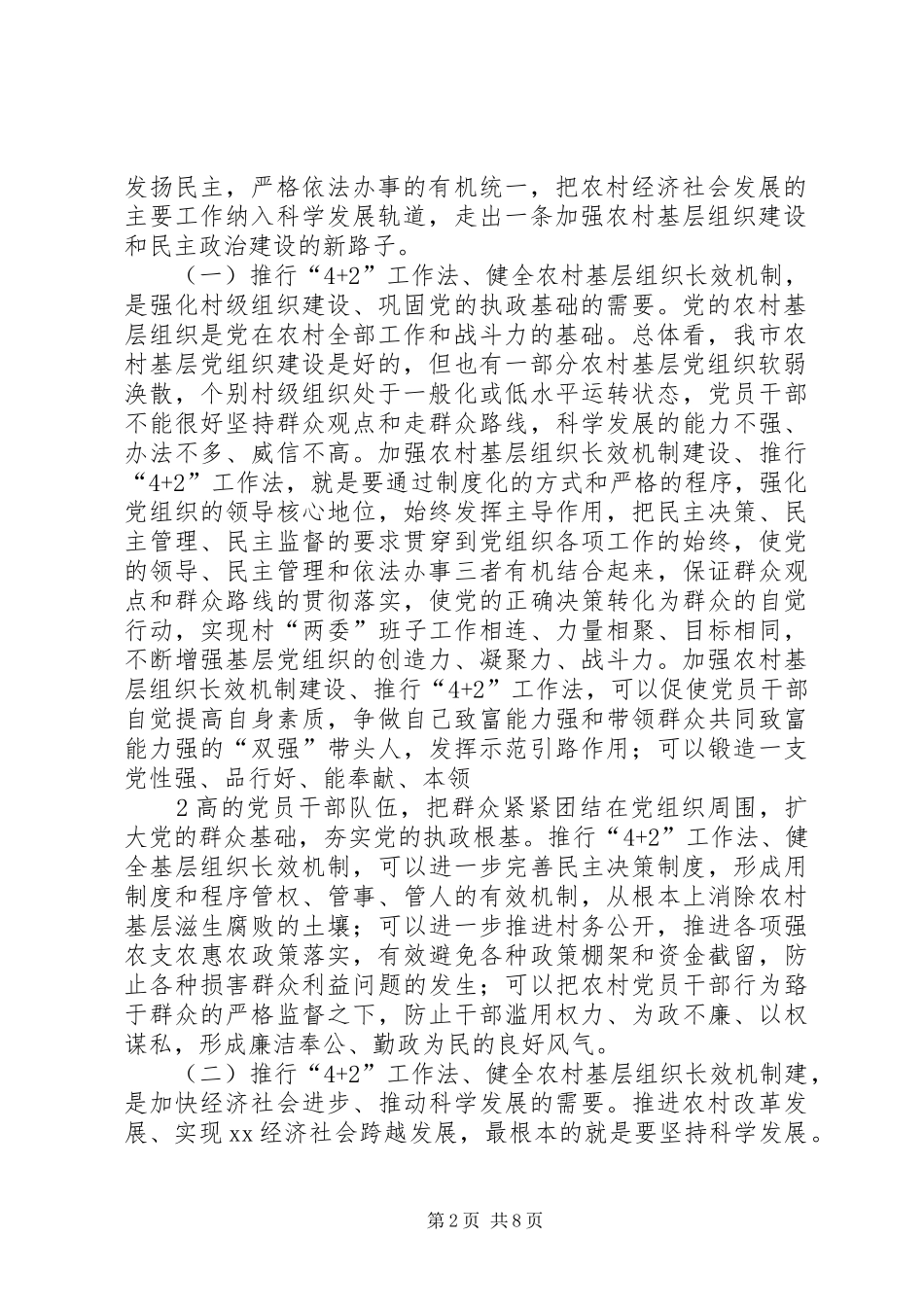 发扬民主，严格依法办事的有机统一，把农村经济社会发展的主要工作纳入科学发展轨道，走出一条加强农村基层组织建设和民主政治建设的新路子。

（一）推行“4+2”工作法、健全农村基层组织长效机制，是强化村级组织建设、巩固党的执政基础的需要。党的农村基层组织是党在农村全部工作和战斗力的基础。总体看，我市农村基层党组织建设是好的，但也有一部分农村基层党组织软弱涣散，个别村级组织处于一般化或低水平运转状态，党员干部不能很好坚持群众观点和走群众路线，科学发展的能力不强、办法不多、威信不高。加强农村基层组织长效机制建设、推行“4+2”工作法，就是要通过制度化的方式和严格的程序，强化党组织的领导核心地位，始终发挥主导作用，把民主决策、民主管理、民主监督的要求贯穿到党组织各项工作的始终，使党的领导、民主管理和依法办事三者有机结合起来，保证群众观点和群众路线的贯彻落实，使党的正确决策转化为群众的自觉行动，实现村“两委”班子工作相连、力量相聚、目标相同，不断增强基层党组织的创造力、凝聚力、战斗力。加强农村基层组织长效机制建设、推行“4+2”工作法，可以促使党员干部自觉提高自身素质，争做自己致富能力强和带领群众共同致富能力强的“双强”带头人，发挥示范引路作用；可以锻造一支党性强、品行好、能奉献、本领

2高的党员干部队伍，把群众紧紧团结在党组织周围，扩大党的群众基础，夯实党的执政根基。推行“4+2”工作法、健全基层组织长效机制，可以进一步完善民主决策制度，形成用制度和程序管权、管事、管人的有效机制，从根本上消除农村基层滋生腐败的土壤；可以进一步推进村务公开，推进各项强农支农惠农政策落实，有效避免各种政策棚架和资金截留，防止各种损害群众利益问题的发生；可以把农村党员干部行为臵于群众的严格监督之下，防止干部滥用权力、为政不廉、以权谋私，形成廉洁奉公、勤政为民的良好风气。

（二）推行“4+2”工作法、健全农村基层组织长效机制建，是加快经济社会进步、推动科学发展的需要。推进农村改革发展、实现xx经济社会跨越发展，最根本的就是要坚持科学发展。

第2页 共8页